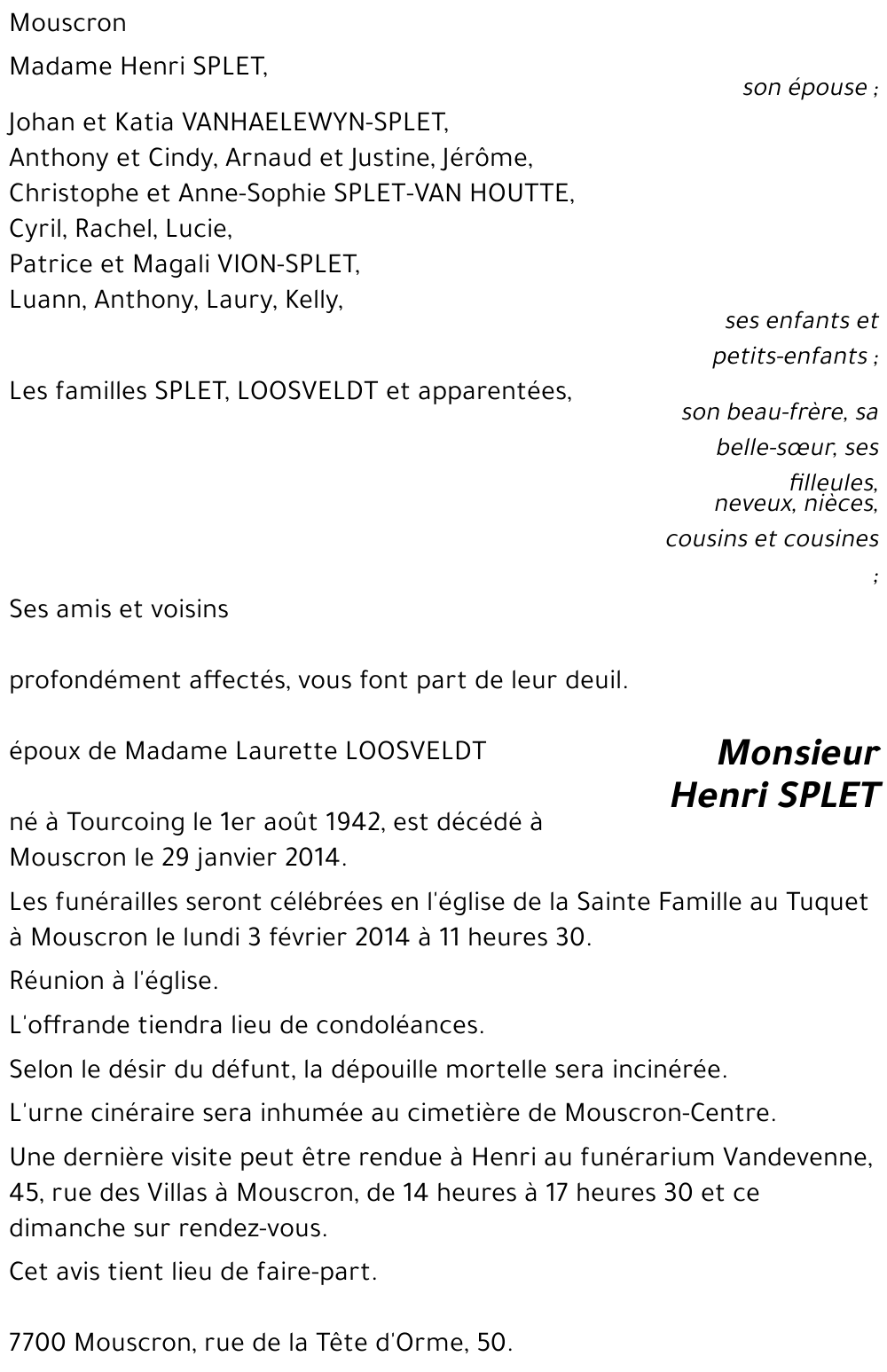 Mouscron

Madame Henri SPLET,

son épouse ;

Johan et Katia VANHAELEWYN-SPLET,
Anthony et Cindy, Arnaud et Justine, Jérôme,
Christophe et Anne-Sophie SPLET-VAN HOUTTE,
Cyril, Rachel, Lucie,
Patrice et Magali VION-SPLET,
Luann, Anthony, Laury, Kelly,

ses enfants et petits-enfants ;

Les familles SPLET, LOOSVELDT et apparentées,

son beau-frère, sa belle-sœur, ses filleules, neveux, nièces, cousins et cousines ;

Ses amis et voisins

profondément affectés, vous font part de leur deuil.

Monsieur
Henri SPLET

époux de Madame Laurette LOOSVELDT

né à Tourcoing le 1er août 1942, est décédé à Mouscron le 29 janvier 2014.

Les funérailles seront célébrées en l'église de la Sainte Famille au Tuquet à Mouscron le lundi 3 février 2014 à 11 heures 30.

Réunion à l'église.

L'offrande tiendra lieu de condoléances.

Selon le désir du défunt, la dépouille mortelle sera incinérée.

L'urne cinéraire sera inhumée au cimetière de Mouscron-Centre.

Une dernière visite peut être rendue à Henri au funérarium Vandevenne, 45, rue des Villas à Mouscron, de 14 heures à 17 heures 30 et ce dimanche sur rendez-vous.

Cet avis tient lieu de faire-part.

7700 Mouscron, rue de la Tête d'Orme, 50.